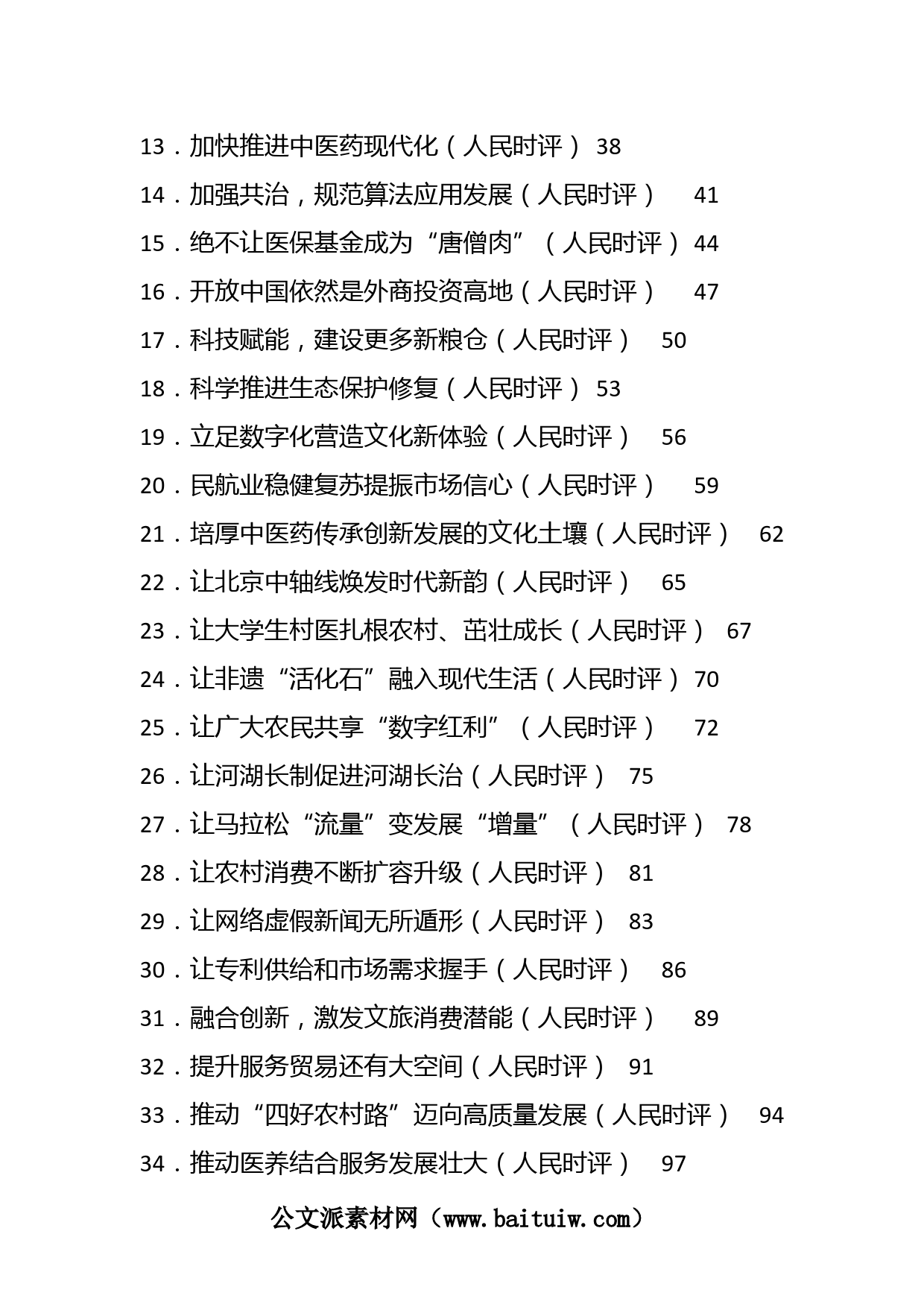 13．加快推进中医药现代化（人民时评） 38
14．加强共治，规范算法应用发展（人民时评） 41
15．绝不让医保基金成为“唐僧肉”（人民时评） 44
16．开放中国依然是外商投资高地（人民时评） 47
17．科技赋能，建设更多新粮仓（人民时评） 50
18．科学推进生态保护修复（人民时评） 53
19．立足数字化营造文化新体验（人民时评） 56
20．民航业稳健复苏提振市场信心（人民时评） 59
21．培厚中医药传承创新发展的文化土壤（人民时评） 62
22．让北京中轴线焕发时代新韵（人民时评） 65
23．让大学生村医扎根农村、茁壮成长（人民时评） 67
24．让非遗“活化石”融入现代生活（人民时评） 70
25．让广大农民共享“数字红利”（人民时评） 72
26．让河湖长制促进河湖长治（人民时评） 75
27．让马拉松“流量”变发展“增量”（人民时评） 78
28．让农村消费不断扩容升级（人民时评） 81
29．让网络虚假新闻无所遁形（人民时评） 83
30．让专利供给和市场需求握手（人民时评） 86
31．融合创新，激发文旅消费潜能（人民时评） 89
32．提升服务贸易还有大空间（人民时评） 91
33．推动“四好农村路”迈向高质量发展（人民时评） 94
34．推动医养结合服务发展壮大（人民时评） 97

公文派素材网（www.baituiw.com）